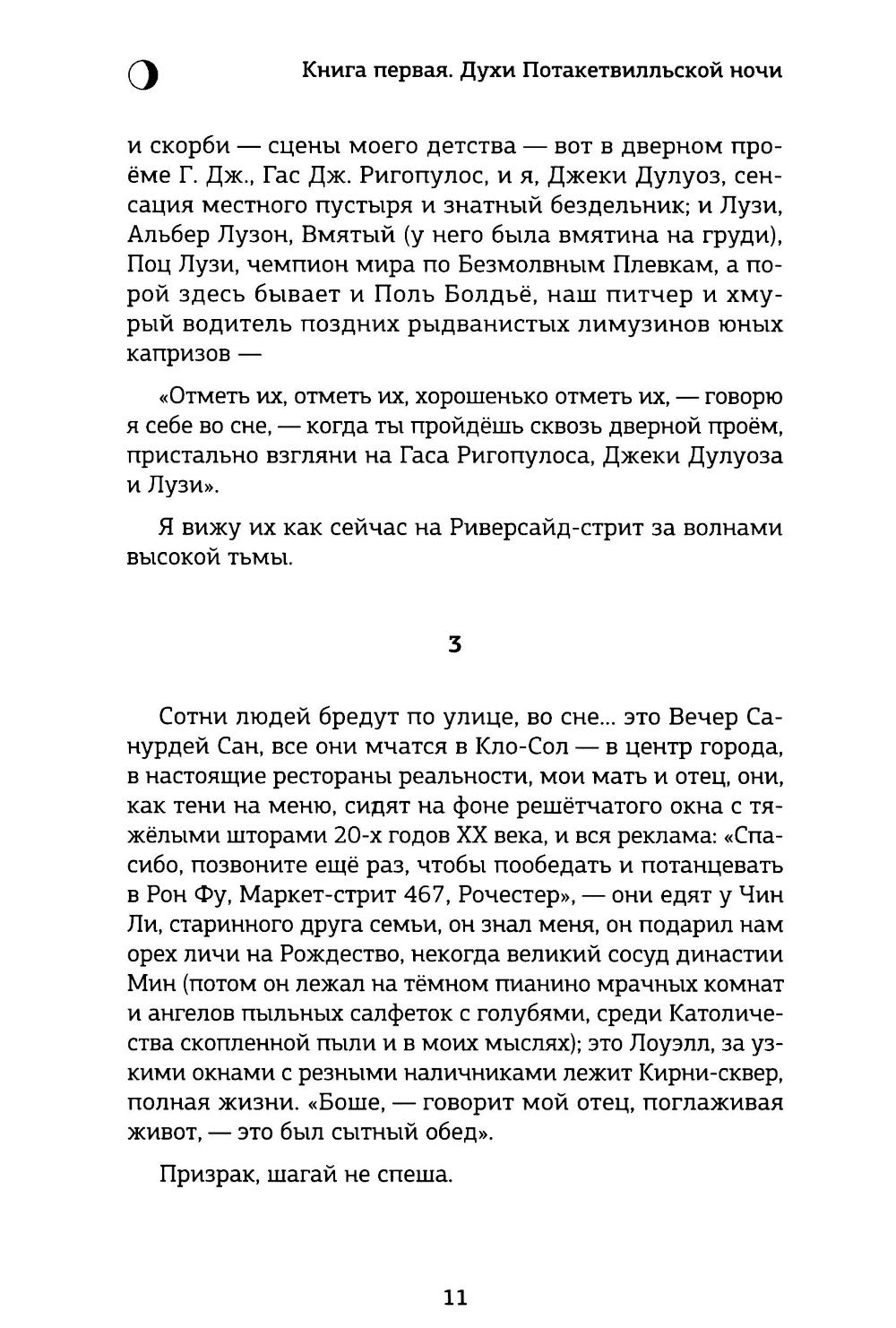 Книга первая. Духи Потакетвилльской ночи

и скорби — сцены моего детства — вот в дверном проёме Г. Дж., Гас Дж. Ригопулос, и я, Джеки Дулуоз, сенсация местного пустыря и знатный бездельник; и Лузи, Альбер Лузон, Вмятый (у него была вмятина на груди), Поц Лузи, чемпион мира по Безмолвным Плевкам, а порой здесь бывает и Поль Болдьё, наш питчер и хмурый водитель поздних рыдванистых лимузинов юных капризов —

«Отметь их, отметь их, хорошенько отметь их, — говорю я себе во сне, — когда ты пройдёшь сквозь дверной проём, пристально взгляни на Гаса Ригопулоса, Джеки Дулуоза и Лузи».

Я вижу их как сейчас на Риверсайд-стрит за волнами высокой тьмы.

3

Сотни людей бредут по улице, во сне... это Вечер Санурдей Сан, все они мчатся в Кло-Сол — в центр города, в настоящие рестораны реальности, мои мать и отец, они, как тени на меню, сидят на фоне решётчатого окна с тяжёлыми шторами 20-х годов XX века, и вся реклама: «Спасибо, позвоните ещё раз, чтобы пообедать и потанцевать в Рон Фу, Маркет-стрит 467, Рочестер», — они едят у Чин Ли, старинного друга семьи, он знал меня, он подарил нам орех личи на Рождество, некогда великий сосуд династии Мин (потом он лежал на тёмном пианино мрачных комнат и ангелов пыльных салфеток с голубями, среди Католичества скопленной пыли и в моих мыслях); это Лоуэлл, за узкими окнами с резными наличниками лежит Кирни-сквер, полная жизни. «Боше, — говорит мой отец, поглаживая живот, — это был сытный обед».

Призрак, шагай не спеша.

11